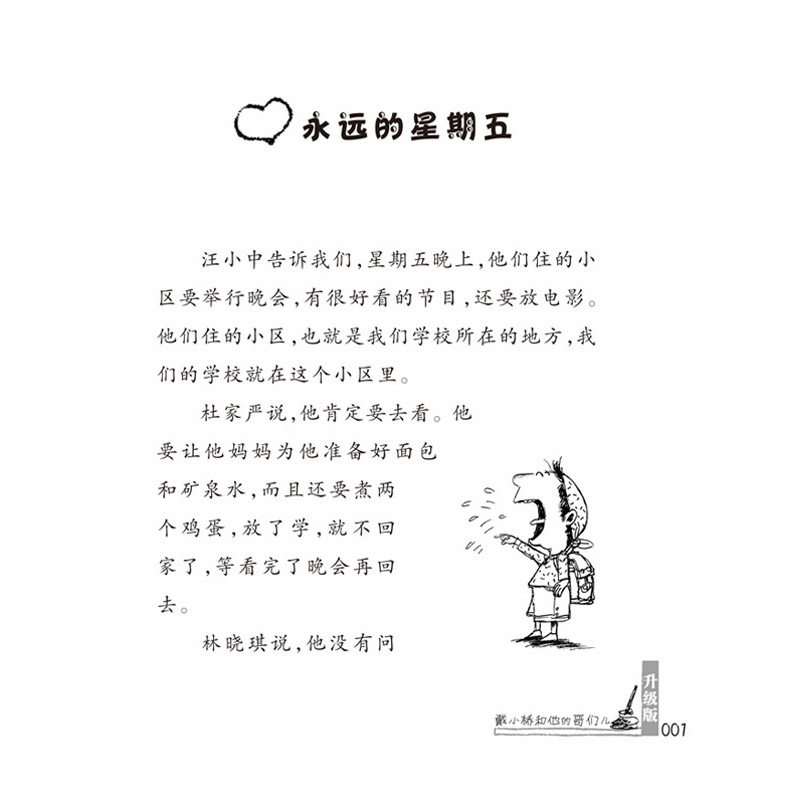 永远的星期五

汪小中告诉我们,星期五晚上,他们住的小区要举行晚会,有很好看的节目,还要放电影。他们住的小区,也就是我们学校所在的地方,我们的学校就在这个小区里。

杜家严说,他肯定要去看。他要让他妈妈为他准备好面包和矿泉水,而且还要煮两个鸡蛋,放了学,就不回家了,等看完了晚会再回去。

林晓琪说,他没有问

戴小桥和他的哥们儿 升级版 001